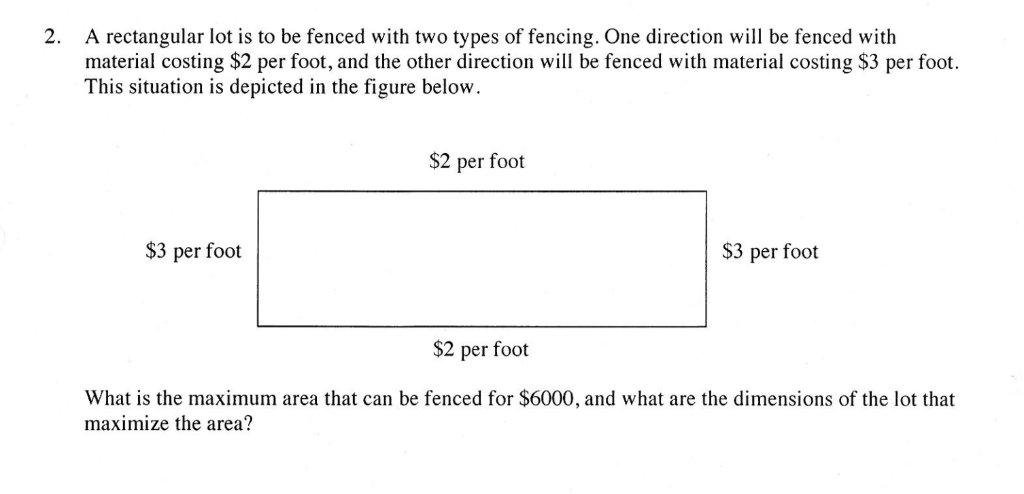 2. A rectangular lot is to be fenced with two types of fencing. One direction will be fenced with material costing \$2 per foot, and the other direction will be fenced with material costing \$3 per foot. This situation is depicted in the figure below.

\$2 per foot

\$3 per foot

\$3 per foot

\$2 per foot

What is the maximum area that can be fenced for \$6000, and what are the dimensions of the lot that maximize the area?